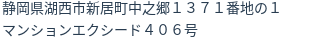 静岡県湖西市新居町中之郷１３７１番地の１
マンションエクシード４０６号